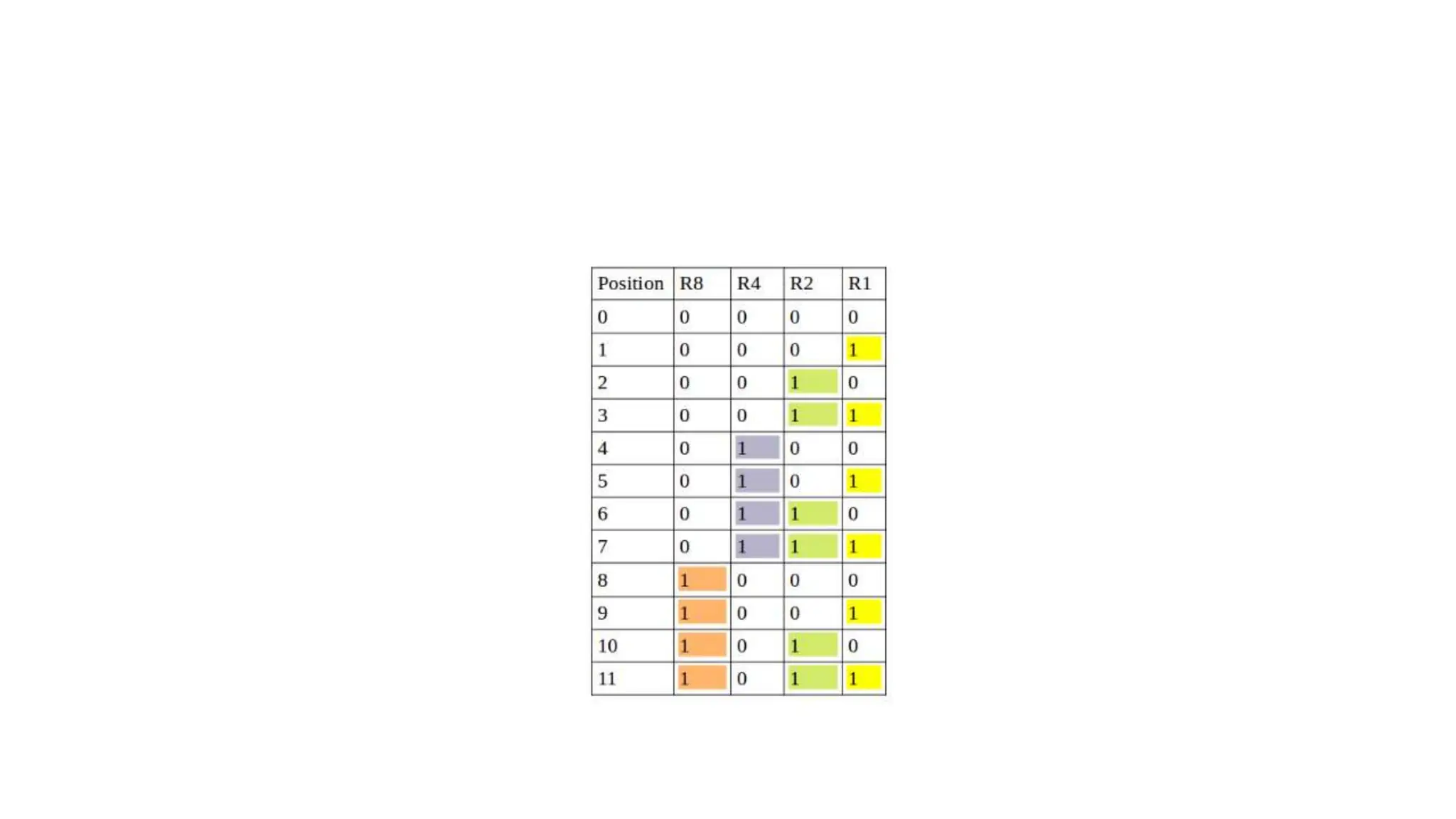 | Position | R8 | R4 | R2 | R1 |
|---|---|---|---|---|
| 0 | 0 | 0 | 0 | 0 |
| 1 | 0 | 0 | 0 | 1 |
| 2 | 0 | 0 | 1 | 0 |
| 3 | 0 | 0 | 1 | 1 |
| 4 | 0 | 1 | 0 | 0 |
| 5 | 0 | 1 | 0 | 1 |
| 6 | 0 | 1 | 1 | 0 |
| 7 | 0 | 1 | 1 | 1 |
| 8 | 1 | 0 | 0 | 0 |
| 9 | 1 | 0 | 0 | 1 |
| 10 | 1 | 0 | 1 | 0 |
| 11 | 1 | 0 | 1 | 1 |